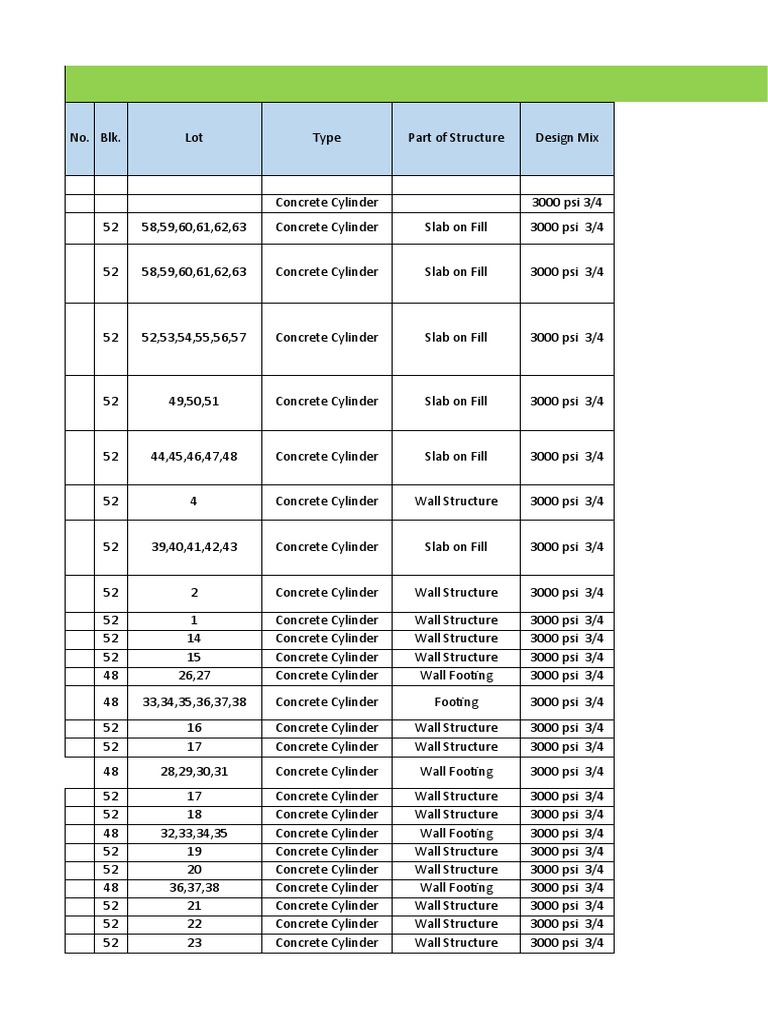 | No. | Blk. | Lot | Type | Part of Structure | Design Mix |
|---|---|---|---|---|---|
| | | | | | |
| | | | Concrete Cylinder | | 3000 psi 3/4 |
| | 52 | 58,59,60,61,62,63 | Concrete Cylinder | Slab on Fill | 3000 psi 3/4 |
| | 52 | 58,59,60,61,62,63 | Concrete Cylinder | Slab on Fill | 3000 psi 3/4 |
| | 52 | 52,53,54,55,56,57 | Concrete Cylinder | Slab on Fill | 3000 psi 3/4 |
| | 52 | 49,50,51 | Concrete Cylinder | Slab on Fill | 3000 psi 3/4 |
| | 52 | 44,45,46,47,48 | Concrete Cylinder | Slab on Fill | 3000 psi 3/4 |
| | 52 | 4 | Concrete Cylinder | Wall Structure | 3000 psi 3/4 |
| | 52 | 39,40,41,42,43 | Concrete Cylinder | Slab on Fill | 3000 psi 3/4 |
| | 52 | 2 | Concrete Cylinder | Wall Structure | 3000 psi 3/4 |
| | 52 | 1 | Concrete Cylinder | Wall Structure | 3000 psi 3/4 |
| | 52 | 14 | Concrete Cylinder | Wall Structure | 3000 psi 3/4 |
| | 52 | 15 | Concrete Cylinder | Wall Structure | 3000 psi 3/4 |
| | 48 | 26,27 | Concrete Cylinder | Wall Footing | 3000 psi 3/4 |
| | 48 | 33,34,35,36,37,38 | Concrete Cylinder | Footing | 3000 psi 3/4 |
| | 52 | 16 | Concrete Cylinder | Wall Structure | 3000 psi 3/4 |
| | 52 | 17 | Concrete Cylinder | Wall Structure | 3000 psi 3/4 |
| | 48 | 28,29,30,31 | Concrete Cylinder | Wall Footing | 3000 psi 3/4 |
| | 52 | 17 | Concrete Cylinder | Wall Structure | 3000 psi 3/4 |
| | 52 | 18 | Concrete Cylinder | Wall Structure | 3000 psi 3/4 |
| | 48 | 32,33,34,35 | Concrete Cylinder | Wall Footing | 3000 psi 3/4 |
| | 52 | 19 | Concrete Cylinder | Wall Structure | 3000 psi 3/4 |
| | 52 | 20 | Concrete Cylinder | Wall Structure | 3000 psi 3/4 |
| | 48 | 36,37,38 | Concrete Cylinder | Wall Footing | 3000 psi 3/4 |
| | 52 | 21 | Concrete Cylinder | Wall Structure | 3000 psi 3/4 |
| | 52 | 22 | Concrete Cylinder | Wall Structure | 3000 psi 3/4 |
| | 52 | 23 | Concrete Cylinder | Wall Structure | 3000 psi 3/4 |